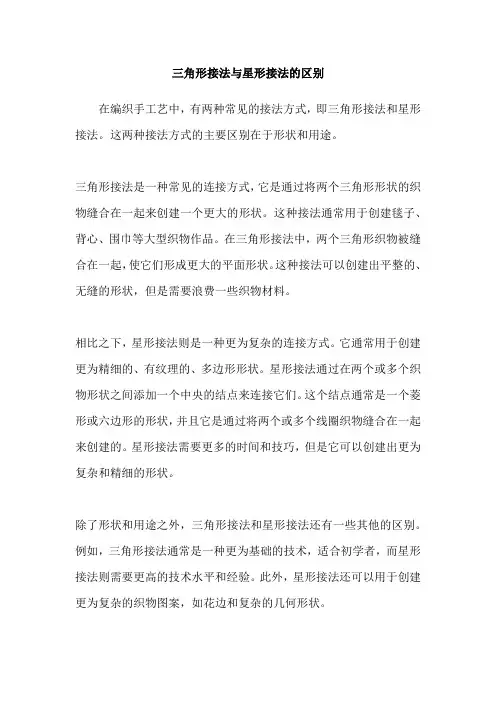 三角形接法与星形接法的区别

在编织手工艺中，有两种常见的接法方式，即三角形接法和星形接法。这两种接法方式的主要区别在于形状和用途。

三角形接法是一种常见的连接方式，它是通过将两个三角形形状的织物缝合在一起来创建一个更大的形状。这种接法通常用于创建毯子、背心、围巾等大型织物作品。在三角形接法中，两个三角形织物被缝合在一起，使它们形成更大的平面形状。这种接法可以创建出平整的、无缝的形状，但是需要浪费一些织物材料。

相比之下，星形接法则是一种更为复杂的连接方式。它通常用于创建更为精细的、有纹理的、多边形形状。星形接法通过在两个或多个织物形状之间添加一个中央的结点来连接它们。这个结点通常是一个菱形或六边形的形状，并且它是通过将两个或多个线圈织物缝合在一起来创建的。星形接法需要更多的时间和技巧，但是它可以创建出更为复杂和精细的形状。

除了形状和用途之外，三角形接法和星形接法还有一些其他的区别。例如，三角形接法通常是一种更为基础的技术，适合初学者，而星形接法则需要更高的技术水平和经验。此外，星形接法还可以用于创建更为复杂的织物图案，如花边和复杂的几何形状。